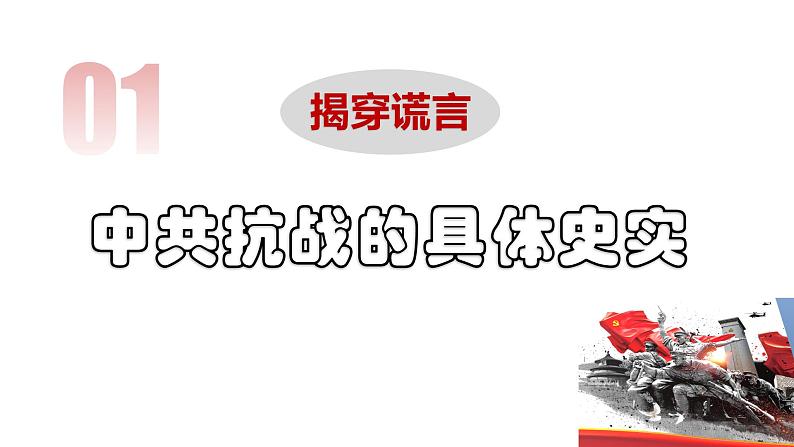 01

揭穿谎言

中共抗战的具体史实